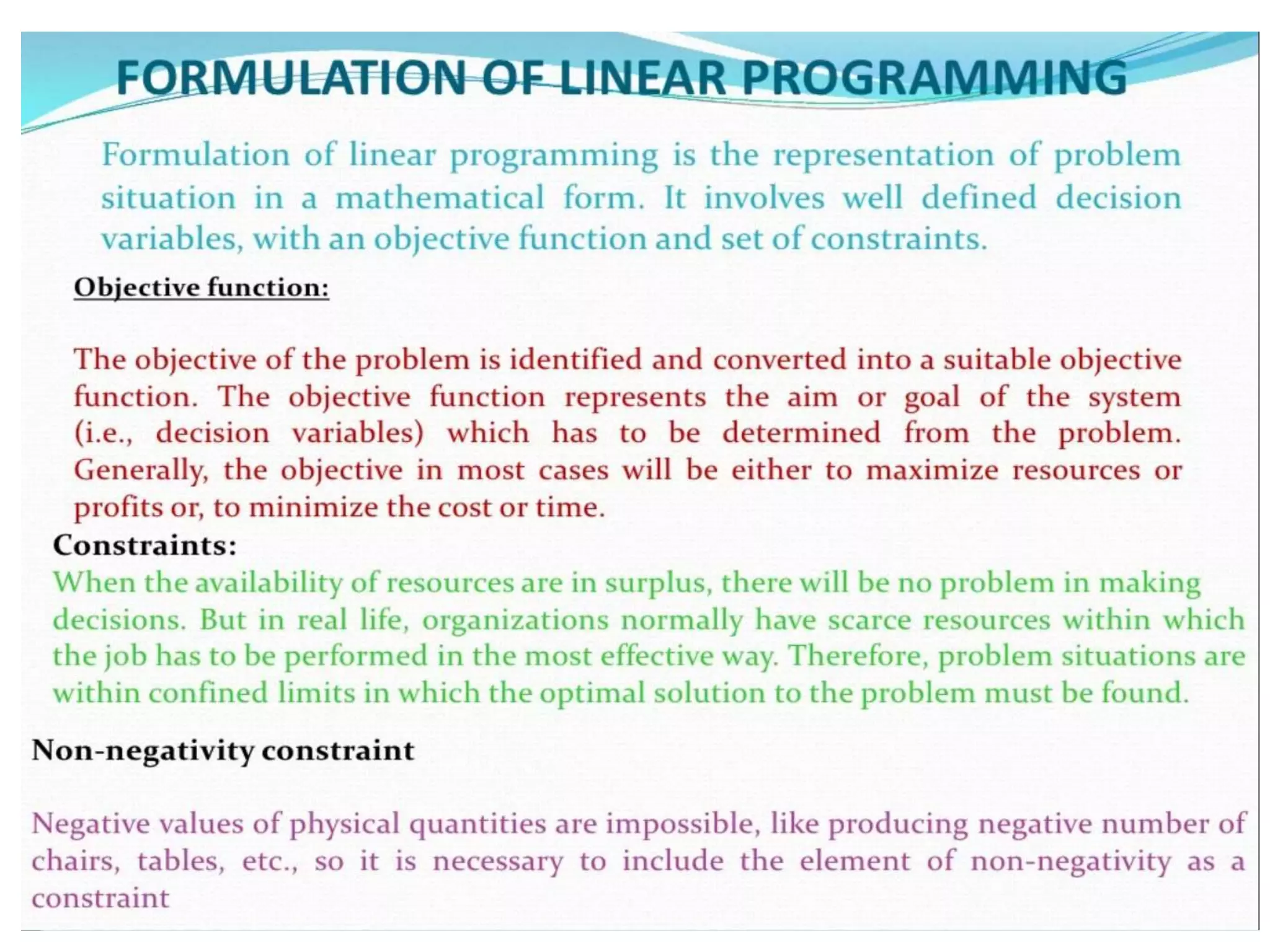 FORMULATION OF LINEAR PROGRAMMING

Formulation of linear programming is the representation of problem situation in a mathematical form. It involves well defined decision variables, with an objective function and set of constraints.

Objective function:

The objective of the problem is identified and converted into a suitable objective function. The objective function represents the aim or goal of the system (i.e., decision variables) which has to be determined from the problem. Generally, the objective in most cases will be either to maximize resources or profits or, to minimize the cost or time.

Constraints:

When the availability of resources are in surplus, there will be no problem in making decisions. But in real life, organizations normally have scarce resources within which the job has to be performed in the most effective way. Therefore, problem situations are within confined limits in which the optimal solution to the problem must be found.

Non-negativity constraint

Negative values of physical quantities are impossible, like producing negative number of chairs, tables, etc., so it is necessary to include the element of non-negativity as a constraint